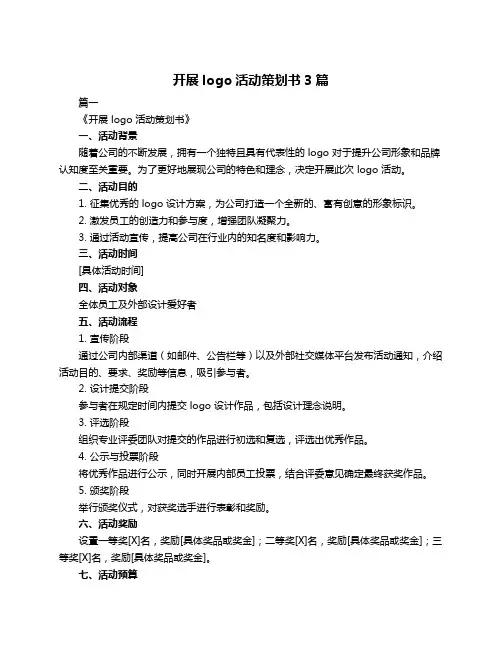 开展 logo 活动策划书 3 篇

篇一

《开展 logo 活动策划书》

一、活动背景

随着公司的不断发展，拥有一个独特且具有代表性的 logo 对于提升公司形象和品牌认知度至关重要。为了更好地展现公司的特色和理念，决定开展此次 logo 活动。

二、活动目的

1. 征集优秀的 logo 设计方案，为公司打造一个全新的、富有创意的形象标识。

2. 激发员工的创造力和参与度，增强团队凝聚力。

3. 通过活动宣传，提高公司在行业内的知名度和影响力。

三、活动时间

[具体活动时间]

四、活动对象

全体员工及外部设计爱好者

五、活动流程

1. 宣传阶段

通过公司内部渠道（如邮件、公告栏等）以及外部社交媒体平台发布活动通知，介绍活动目的、要求、奖励等信息，吸引参与者。

2. 设计提交阶段

参与者在规定时间内提交 logo 设计作品，包括设计理念说明。

3. 评选阶段

组织专业评委团队对提交的作品进行初选和复选，评选出优秀作品。

4. 公示与投票阶段

将优秀作品进行公示，同时开展内部员工投票，结合评委意见确定最终获奖作品。

5. 颁奖阶段

举行颁奖仪式，对获奖选手进行表彰和奖励。

六、活动奖励

设置一等奖[X]名，奖励[具体奖品或奖金]；二等奖[X]名，奖励[具体奖品或奖金]；三等奖[X]名，奖励[具体奖品或奖金]。

七、活动预算